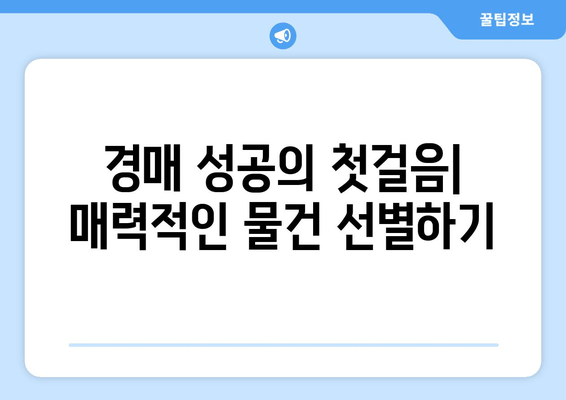 꿀팁정보

경매 성공의 첫걸음| 매력적인 물건 선별하기